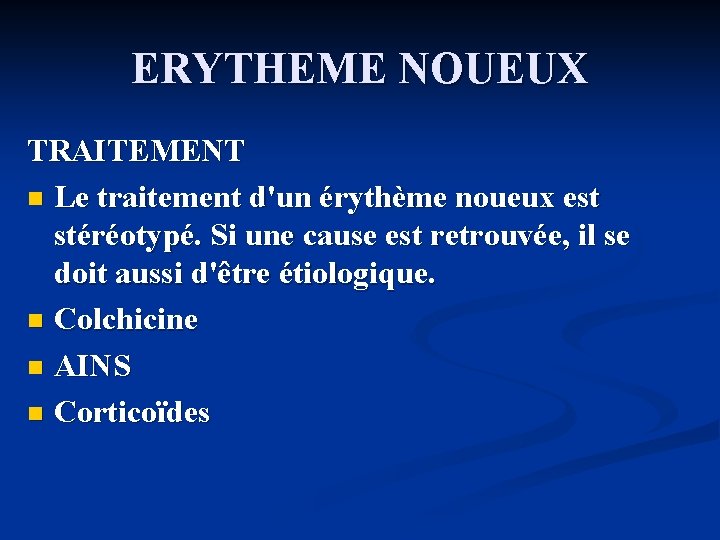 ERYTHEME NOUEUX

TRAITEMENT

• Le traitement d'un érythème noueux est stéréotypé. Si une cause est retrouvée, il se doit aussi d'être étiologique.
• Colchicine
• AINS
• Corticoïdes